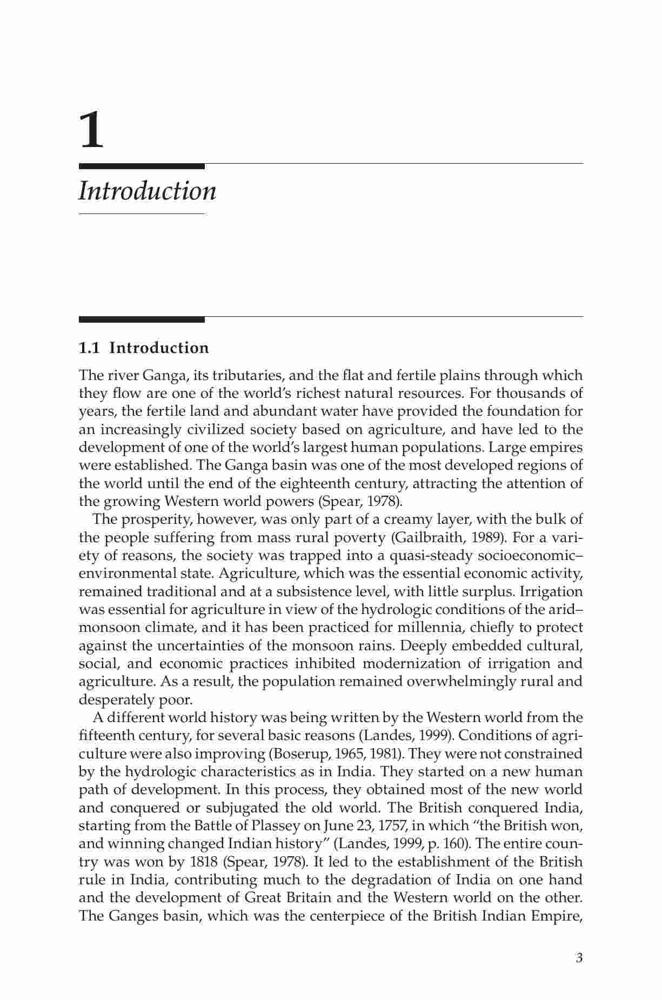 1

Introduction

1.1 Introduction

The river Ganga, its tributaries, and the flat and fertile plains through which they flow are one of the world's richest natural resources. For thousands of years, the fertile land and abundant water have provided the foundation for an increasingly civilized society based on agriculture, and have led to the development of one of the world's largest human populations. Large empires were established. The Ganga basin was one of the most developed regions of the world until the end of the eighteenth century, attracting the attention of the growing Western world powers (Spear, 1978).

The prosperity, however, was only part of a creamy layer, with the bulk of the people suffering from mass rural poverty (Gailbraith, 1989). For a variety of reasons, the society was trapped into a quasi-steady socioeconomic–environmental state. Agriculture, which was the essential economic activity, remained traditional and at a subsistence level, with little surplus. Irrigation was essential for agriculture in view of the hydrologic conditions of the arid–monsoon climate, and it has been practiced for millennia, chiefly to protect against the uncertainties of the monsoon rains. Deeply embedded cultural, social, and economic practices inhibited modernization of irrigation and agriculture. As a result, the population remained overwhelmingly rural and desperately poor.

A different world history was being written by the Western world from the fifteenth century, for several basic reasons (Landes, 1999). Conditions of agriculture were also improving (Boserup, 1965, 1981). They were not constrained by the hydrologic characteristics as in India. They started on a new human path of development. In this process, they obtained most of the new world and conquered or subjugated the old world. The British conquered India, starting from the Battle of Plassey on June 23, 1757, in which "the British won, and winning changed Indian history" (Landes, 1999, p. 160). The entire country was won by 1818 (Spear, 1978). It led to the establishment of the British rule in India, contributing much to the degradation of India on one hand and the development of Great Britain and the Western world on the other. The Ganges basin, which was the centerpiece of the British Indian Empire,

3